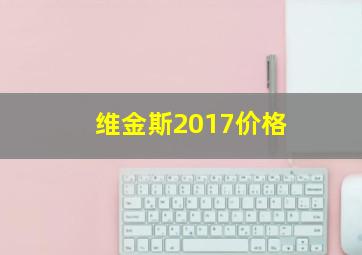 维金斯2017价格